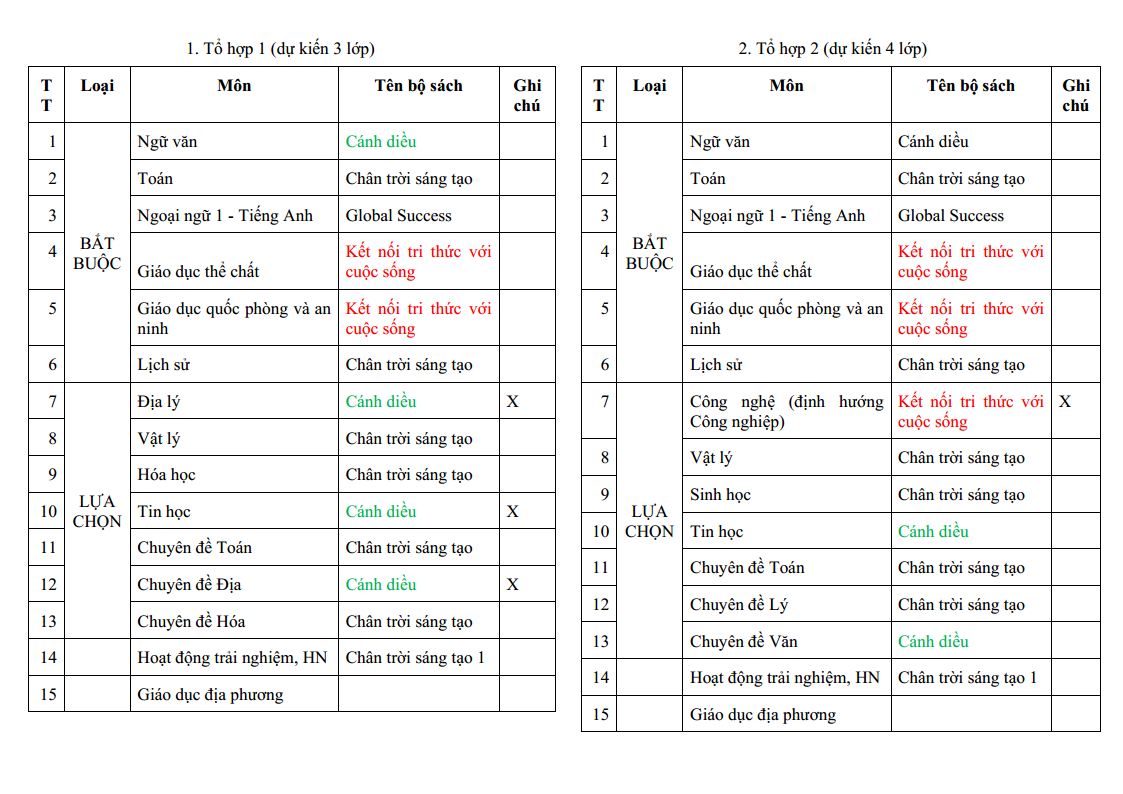 1. Tổ hợp 1 (dự kiến 3 lớp)

| TT | Loại | Môn | Tên bộ sách | Ghi chú |
|---|---|---|---|---|
| 1 | BẮT BUỘC | Ngữ văn | Cánh diều | |
| 2 | | Toán | Chân trời sáng tạo | |
| 3 | | Ngoại ngữ 1 - Tiếng Anh | Global Success | |
| 4 | | Giáo dục thể chất | Kết nối tri thức với cuộc sống | |
| 5 | | Giáo dục quốc phòng và an ninh | Kết nối tri thức với cuộc sống | |
| 6 | | Lịch sử | Chân trời sáng tạo | |
| 7 | LỰA CHỌN | Địa lý | Cánh diều | X |
| 8 | | Vật lý | Chân trời sáng tạo | |
| 9 | | Hóa học | Chân trời sáng tạo | |
| 10 | | Tin học | Cánh diều | X |
| 11 | | Chuyên đề Toán | Chân trời sáng tạo | |
| 12 | | Chuyên đề Địa | Cánh diều | X |
| 13 | | Chuyên đề Hóa | Chân trời sáng tạo | |
| 14 | | Hoạt động trải nghiệm, HN | Chân trời sáng tạo 1 | |
| 15 | | Giáo dục địa phương | | |

2. Tổ hợp 2 (dự kiến 4 lớp)

| TT | Loại | Môn | Tên bộ sách | Ghi chú |
|---|---|---|---|---|
| 1 | BẮT BUỘC | Ngữ văn | Cánh diều | |
| 2 | | Toán | Chân trời sáng tạo | |
| 3 | | Ngoại ngữ 1 - Tiếng Anh | Global Success | |
| 4 | | Giáo dục thể chất | Kết nối tri thức với cuộc sống | |
| 5 | | Giáo dục quốc phòng và an ninh | Kết nối tri thức với cuộc sống | |
| 6 | | Lịch sử | Chân trời sáng tạo | |
| 7 | LỰA CHỌN | Công nghệ (định hướng Công nghiệp) | Kết nối tri thức với cuộc sống | X |
| 8 | | Vật lý | Chân trời sáng tạo | |
| 9 | | Sinh học | Chân trời sáng tạo | |
| 10 | | Tin học | Cánh diều | |
| 11 | | Chuyên đề Toán | Chân trời sáng tạo | |
| 12 | | Chuyên đề Lý | Chân trời sáng tạo | |
| 13 | | Chuyên đề Văn | Cánh diều | |
| 14 | | Hoạt động trải nghiệm, HN | Chân trời sáng tạo 1 | |
| 15 | | Giáo dục địa phương | | |